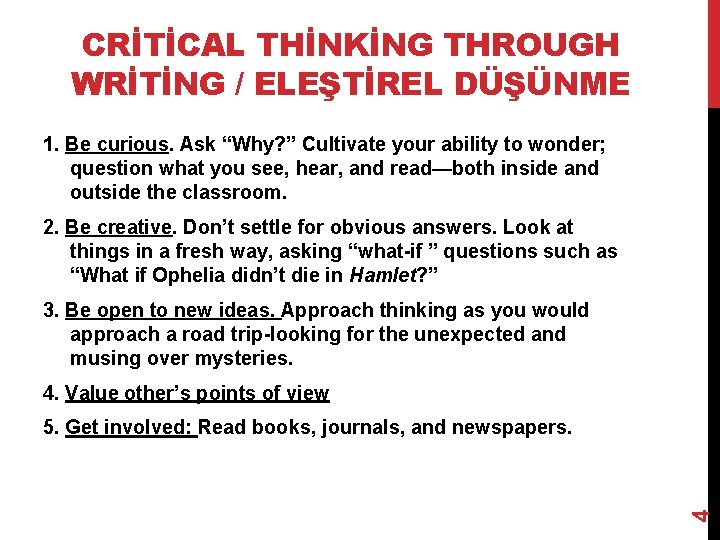 CRİTİCAL THİNKİNG THROUGH WRİTİNG / ELEŞTİREL DÜŞÜNME

1. Be curious. Ask “Why?” Cultivate your ability to wonder; question what you see, hear, and read—both inside and outside the classroom.

2. Be creative. Don’t settle for obvious answers. Look at things in a fresh way, asking “what-if ” questions such as “What if Ophelia didn’t die in Hamlet?”

3. Be open to new ideas. Approach thinking as you would approach a road trip-looking for the unexpected and musing over mysteries.

4. Value other’s points of view

5. Get involved: Read books, journals, and newspapers.

4